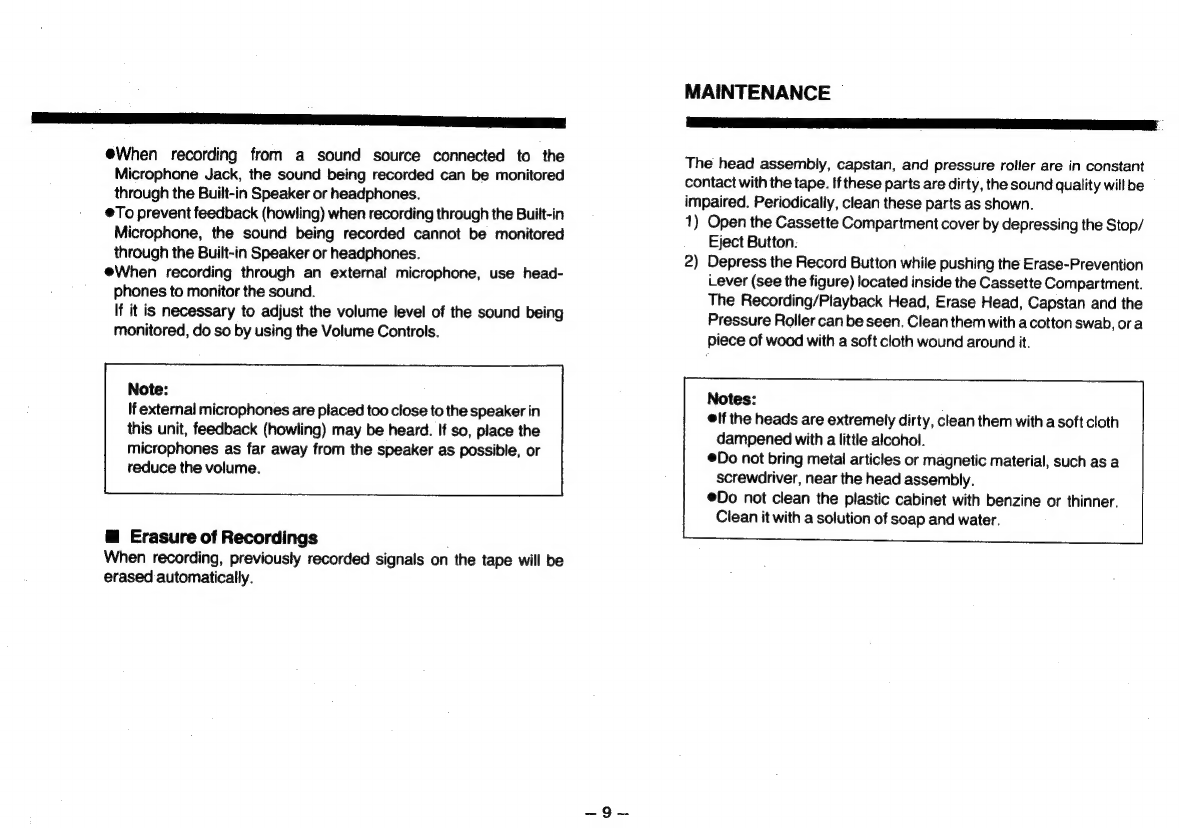 ●When recording from a sound source connected to the Microphone Jack, the sound being recorded can be monitored through the Built-in Speaker or headphones.
●To prevent feedback (howling) when recording through the Built-in Microphone, the sound being recorded cannot be monitored through the Built-in Speaker or headphones.
●When recording through an external microphone, use headphones to monitor the sound.
If it is necessary to adjust the volume level of the sound being monitored, do so by using the Volume Controls.

Note:
If external microphones are placed too close to the speaker in this unit, feedback (howling) may be heard. If so, place the microphones as far away from the speaker as possible, or reduce the volume.

■ Erasure of Recordings
When recording, previously recorded signals on the tape will be erased automatically.

MAINTENANCE

The head assembly, capstan, and pressure roller are in constant contact with the tape. If these parts are dirty, the sound quality will be impaired. Periodically, clean these parts as shown.
1) Open the Cassette Compartment cover by depressing the Stop/Eject Button.
2) Depress the Record Button while pushing the Erase-Prevention Lever (see the figure) located inside the Cassette Compartment. The Recording/Playback Head, Erase Head, Capstan and the Pressure Roller can be seen. Clean them with a cotton swab, or a piece of wood with a soft cloth wound around it.

Notes:
●If the heads are extremely dirty, clean them with a soft cloth dampened with a little alcohol.
●Do not bring metal articles or magnetic material, such as a screwdriver, near the head assembly.
●Do not clean the plastic cabinet with benzine or thinner. Clean it with a solution of soap and water.

– 9 –